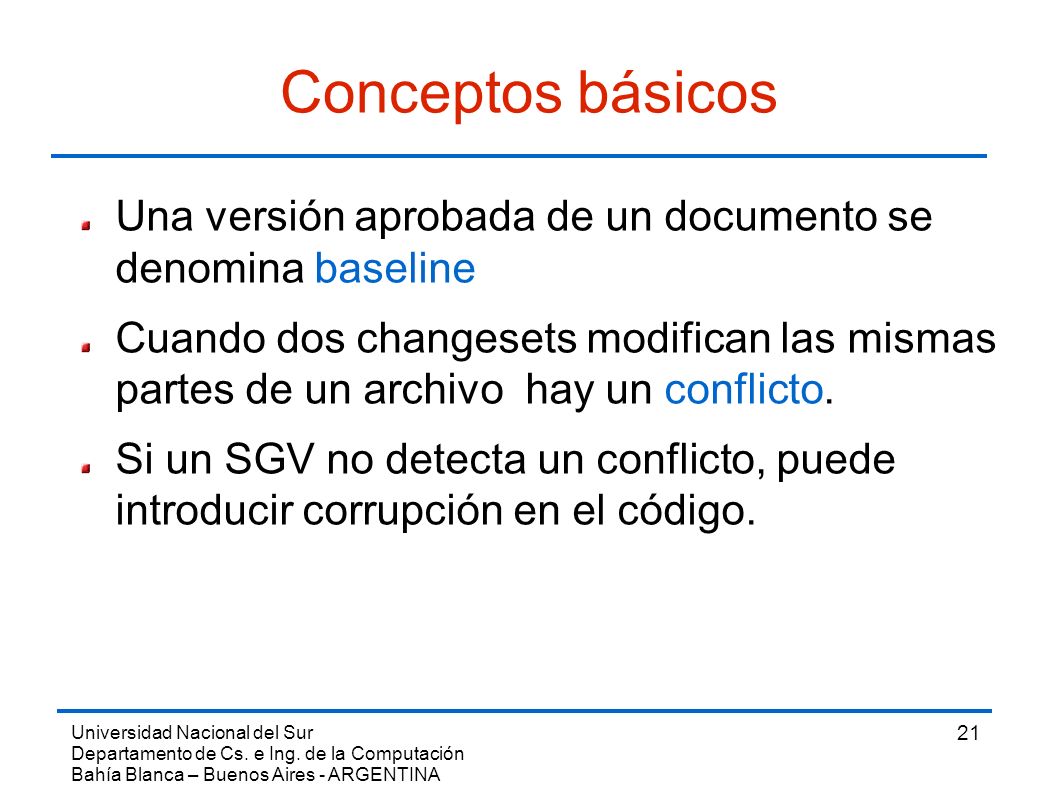 Conceptos básicos

Una versión aprobada de un documento se denomina baseline

Cuando dos changesets modifican las mismas partes de un archivo hay un conflicto.

Si un SGV no detecta un conflicto, puede introducir corrupción en el código.

Universidad Nacional del Sur
Departamento de Cs. e Ing. de la Computación
Bahía Blanca – Buenos Aires - ARGENTINA

21